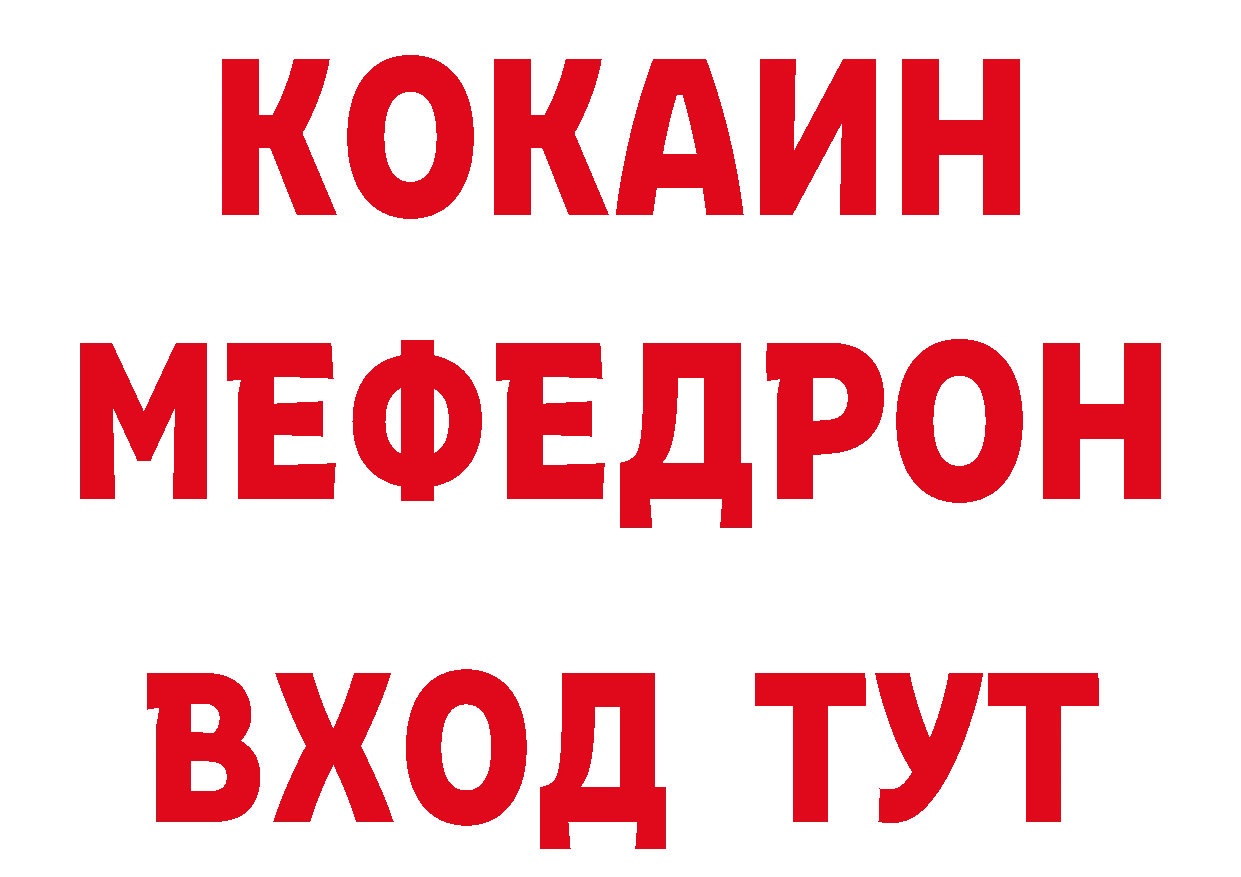 КОКАИН
МЕФЕДРОН
ВХОД ТУТ